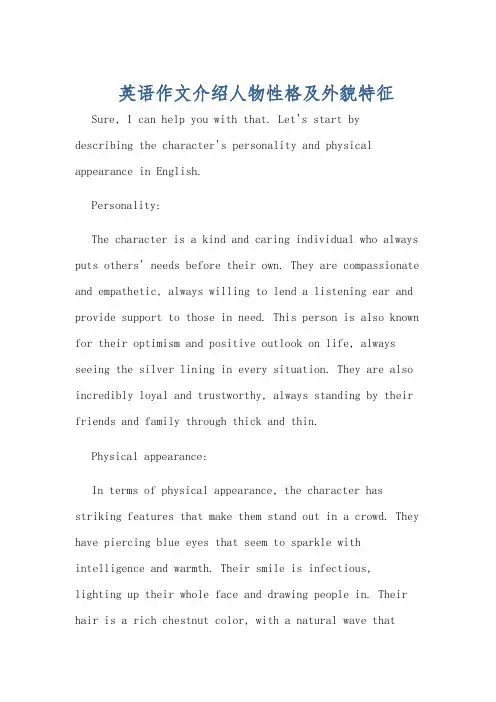 英语作文介绍人物性格及外貌特征

Sure, I can help you with that. Let's start by describing the character's personality and physical appearance in English.

Personality:

The character is a kind and caring individual who always puts others' needs before their own. They are compassionate and empathetic, always willing to lend a listening ear and provide support to those in need. This person is also known for their optimism and positive outlook on life, always seeing the silver lining in every situation. They are also incredibly loyal and trustworthy, always standing by their friends and family through thick and thin.

Physical appearance:

In terms of physical appearance, the character has striking features that make them stand out in a crowd. They have piercing blue eyes that seem to sparkle with intelligence and warmth. Their smile is infectious, lighting up their whole face and drawing people in. Their hair is a rich chestnut color, with a natural wave that